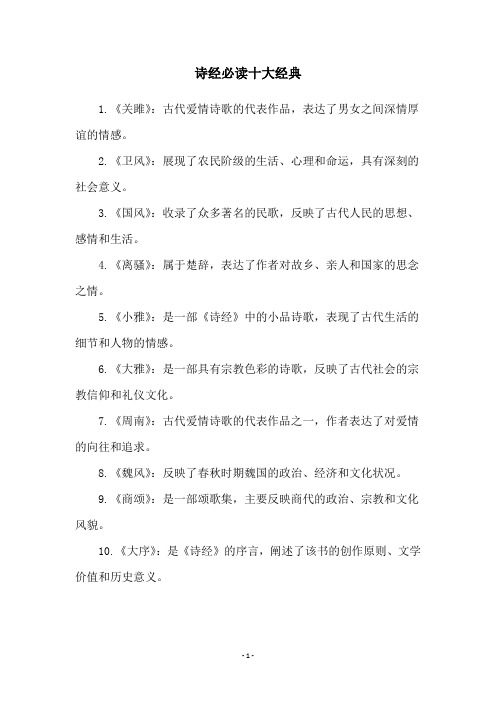 诗经必读十大经典

1.《关雎》：古代爱情诗歌的代表作品，表达了男女之间深情厚谊的情感。

2.《卫风》：展现了农民阶级的生活、心理和命运，具有深刻的社会意义。

3.《国风》：收录了众多著名的民歌，反映了古代人民的思想、感情和生活。

4.《离骚》：属于楚辞，表达了作者对故乡、亲人和国家的思念之情。

5.《小雅》：是一部《诗经》中的小品诗歌，表现了古代生活的细节和人物的情感。

6.《大雅》：是一部具有宗教色彩的诗歌，反映了古代社会的宗教信仰和礼仪文化。

7.《周南》：古代爱情诗歌的代表作品之一，作者表达了对爱情的向往和追求。

8.《魏风》：反映了春秋时期魏国的政治、经济和文化状况。

9.《商颂》：是一部颂歌集，主要反映商代的政治、宗教和文化风貌。

10.《大序》：是《诗经》的序言，阐述了该书的创作原则、文学价值和历史意义。

- 1 -